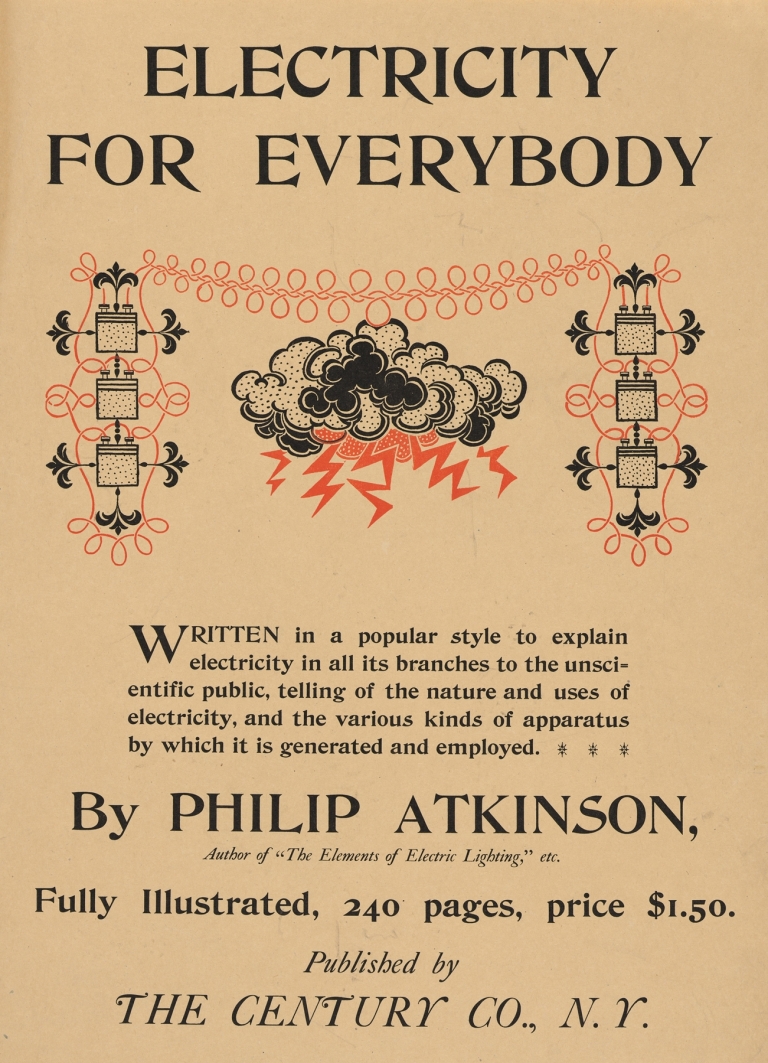 ELECTRICITY FOR EVERYBODY

WRITTEN in a popular style to explain electricity in all its branches to the unscientific public, telling of the nature and uses of electricity, and the various kinds of apparatus by which it is generated and employed. * * *

By PHILIP ATKINSON,

Author of "The Elements of Electric Lighting," etc.

Fully Illustrated, 240 pages, price $1.50.

Published by

THE CENTURY CO., N. Y.